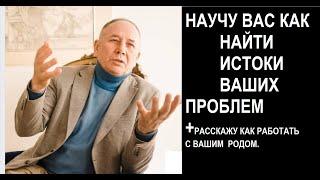 НАУЧУ ВАС КАК НАЙТИ ИСТОКИ ВАШИХ ПРОБЛЕМ

+РАССКАЖУ КАК РАБОТАТЬ С ВАШИМ РОДОМ.